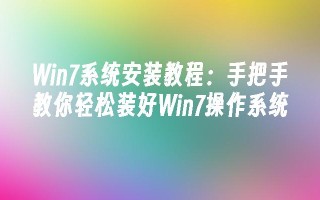 Win7系统安装教程：手把手教你轻松装好Win7操作系统